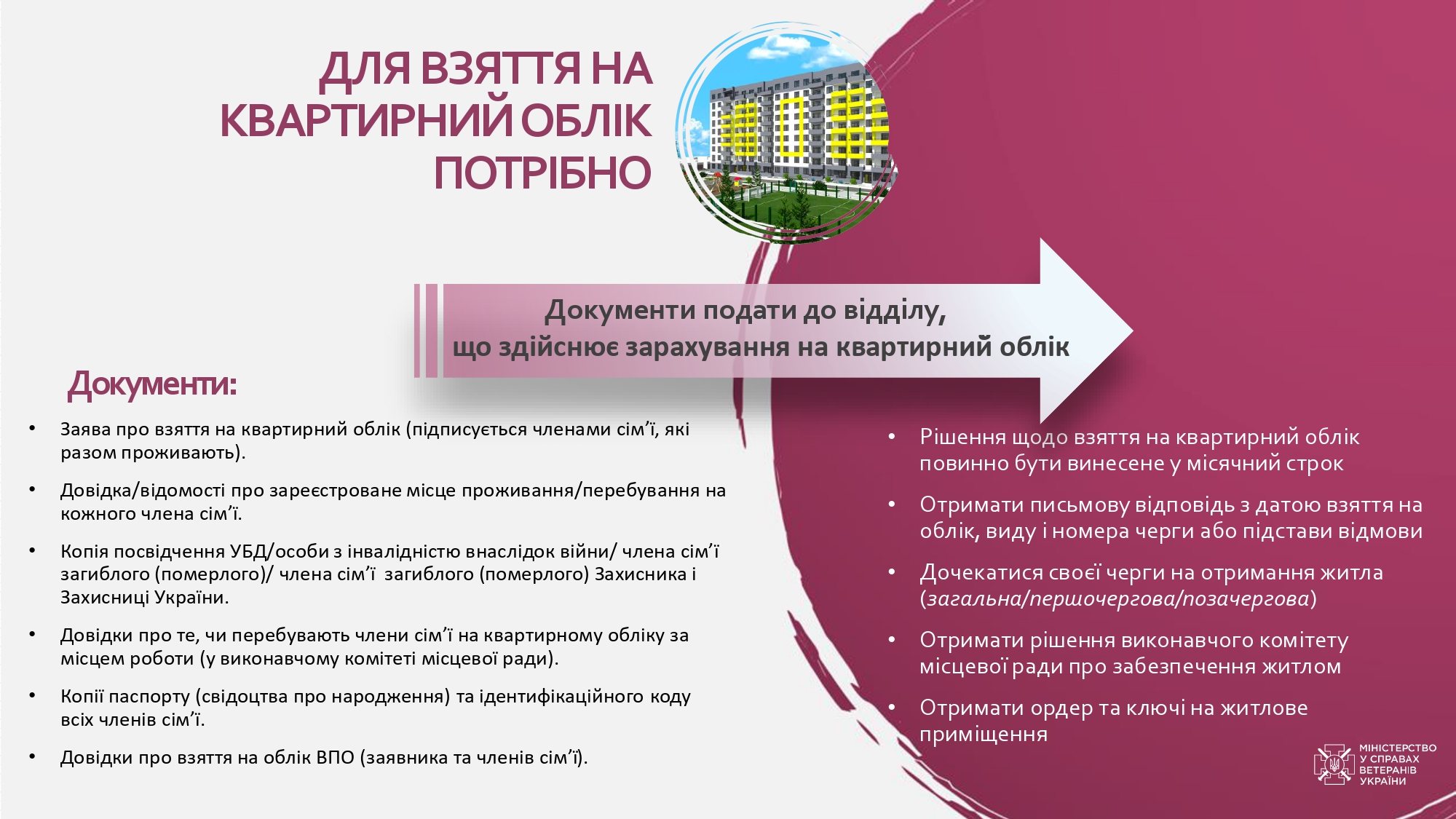 ДЛЯ ВЗЯТТЯ НА КВАРТИРНИЙ ОБЛІК ПОТРІБНО

Документи подати до відділу, що здійснює зарахування на квартирний облік

Документи:

• Заява про взяття на квартирний облік (підписується членами сім’ї, які разом проживають).

• Довідка/відомості про зареєстроване місце проживання/перебування на кожного члена сім’ї.

• Копія посвідчення УБД/особи з інвалідністю внаслідок війни/ члена сім’ї загиблого (померлого)/ члена сім’ї загиблого (померлого) Захисника і Захисниці України.

• Довідки про те, чи перебувають члени сім’ї на квартирному обліку за місцем роботи (у виконавчому комітеті місцевої ради).

• Копії паспорту (свідоцтва про народження) та ідентифікаційного коду всіх членів сім’ї.

• Довідки про взяття на облік ВПО (заявника та членів сім’ї).

• Рішення щодо взяття на квартирний облік повинно бути винесене у місячний строк

• Отримати письмову відповідь з датою взяття на облік, виду і номера черги або підстави відмови

• Дочекатися своєї черги на отримання житла (загальна/першочергова/позачергова)

• Отримати рішення виконавчого комітету місцевої ради про забезпечення житлом

• Отримати ордер та ключі на житлове приміщення

МІНІСТЕРСТВО У СПРАВАХ ВЕТЕРАНІВ УКРАЇНИ